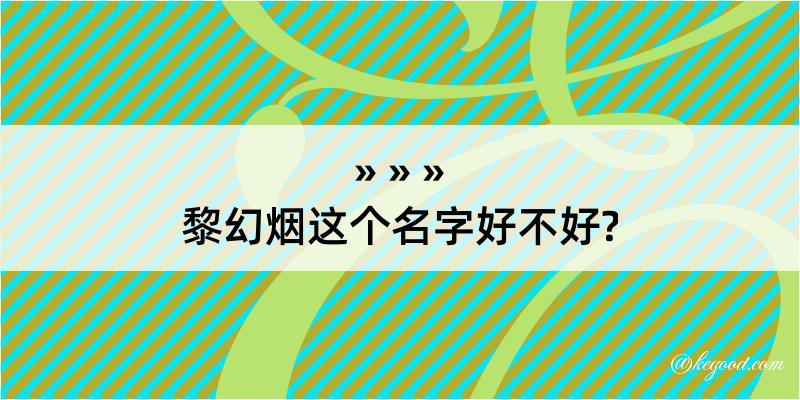 » » »
黎幻烟这个名字好不好?

@kegood.com